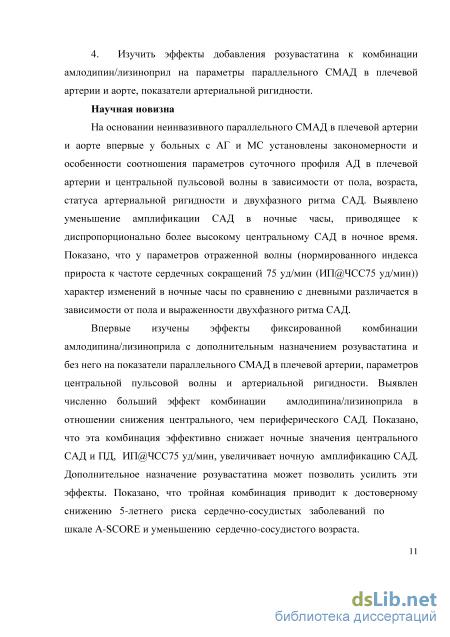 4. Изучить эффекты добавления розувастатина к комбинации амлодипин/лизиноприл на параметры параллельного СМАД в плечевой артерии и аорте, показатели артериальной ригидности.

Научная новизна

На основании неинвазивного параллельного СМАД в плечевой артерии и аорте впервые у больных с АГ и МС установлены закономерности и особенности соотношения параметров суточного профиля АД в плечевой артерии и центральной пульсовой волны в зависимости от пола, возраста, статуса артериальной ригидности и двухфазного ритма САД. Выявлено уменьшение амплификации САД в ночные часы, приводящее к диспропорционально более высокому центральному САД в ночное время. Показано, что у параметров отраженной волны (нормированного индекса прироста к частоте сердечных сокращений 75 уд/мин (ИП@ЧСС75 уд/мин)) характер изменений в ночные часы по сравнению с дневными различается в зависимости от пола и выраженности двухфазного ритма САД.

Впервые изучены эффекты фиксированной комбинации амлодипина/лизиноприла с дополнительным назначением розувастатина и без него на показатели параллельного СМАД в плечевой артерии, параметров центральной пульсовой волны и артериальной ригидности. Выявлен численно больший эффект комбинации амлодипина/лизиноприла в отношении снижения центрального, чем периферического САД. Показано, что эта комбинация эффективно снижает ночные значения центрального САД и ПД, ИП@ЧСС75 уд/мин, увеличивает ночную амплификацию САД. Дополнительное назначение розувастатина может позволить усилить эти эффекты. Показано, что тройная комбинация приводит к достоверному снижению 5-летнего риска сердечно-сосудистых заболеваний по шкале A-SCORE и уменьшению сердечно-сосудистого возраста.

11

dsLib.net
библиотека диссертаций